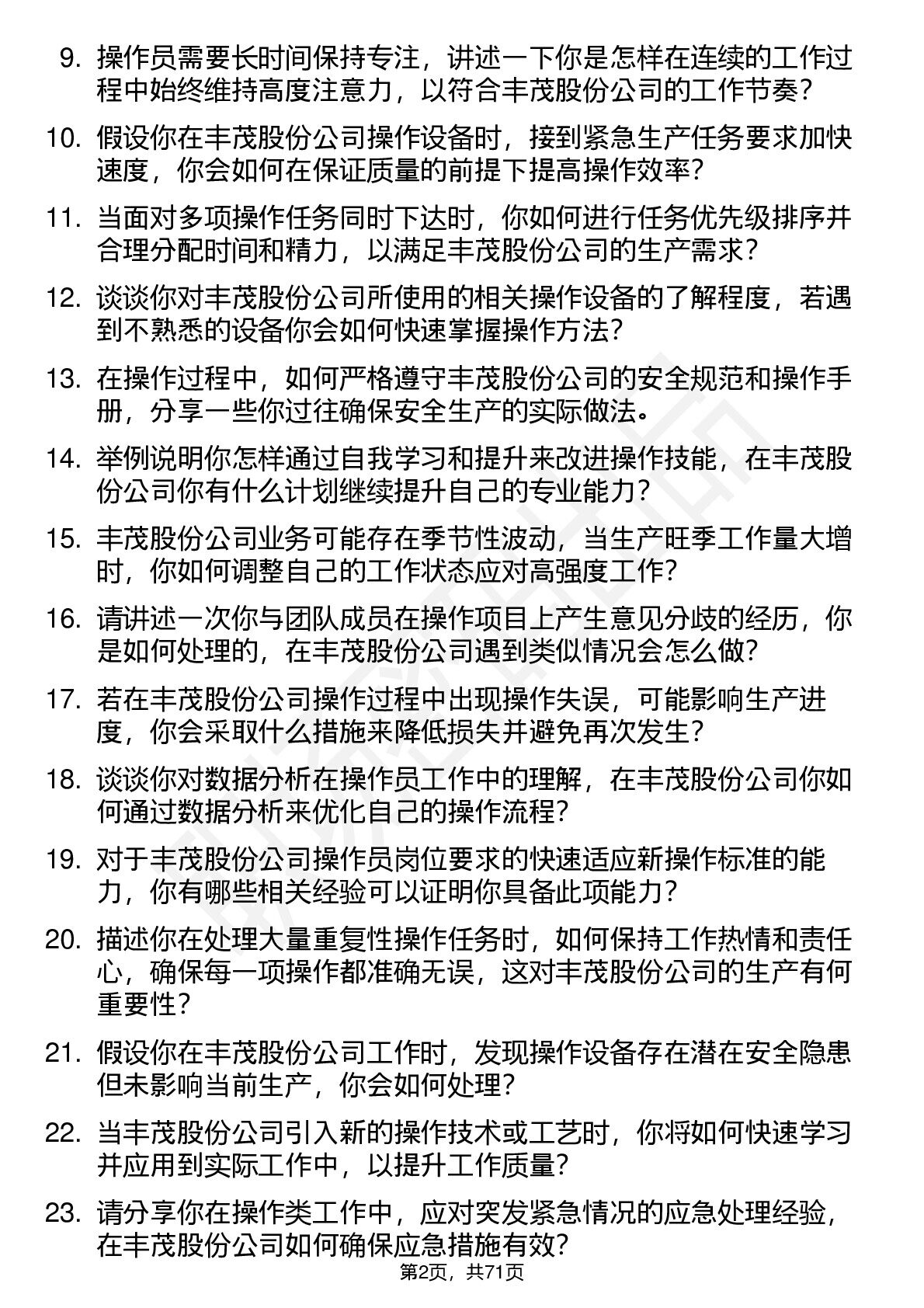 9. 操作员需要长时间保持专注，讲述一下你是怎样在连续的工作过程中始终维持高度注意力，以符合丰茂股份公司的工作节奏？

10. 假设你在丰茂股份公司操作设备时，接到紧急生产任务要求加快速度，你会如何在保证质量的前提下提高操作效率？

11. 当面对多项操作任务同时下达时，你如何进行任务优先级排序并合理分配时间和精力，以满足丰茂股份公司的生产需求？

12. 谈谈你对丰茂股份公司所使用的相关操作设备的了解程度，若遇到不熟悉的设备你会如何快速掌握操作方法？

13. 在操作过程中，如何严格遵守丰茂股份公司的安全规范和操作手册，分享一些你过往确保安全生产的实际做法。

14. 举例说明你怎样通过自我学习和提升来改进操作技能，在丰茂股份公司你有什么计划继续提升自己的专业能力？

15. 丰茂股份公司业务可能存在季节性波动，当生产旺季工作量大增时，你如何调整自己的工作状态应对高强度工作？

16. 请讲述一次你与团队成员在操作项目上产生意见分歧的经历，你是如何处理的，在丰茂股份公司遇到类似情况会怎么做？

17. 若在丰茂股份公司操作过程中出现操作失误，可能影响生产进度，你会采取什么措施来降低损失并避免再次发生？

18. 谈谈你对数据分析在操作员工作中的理解，在丰茂股份公司你如何通过数据分析来优化自己的操作流程？

19. 对于丰茂股份公司操作员岗位要求的快速适应新操作标准的能力，你有哪些相关经验可以证明你具备此项能力？

20. 描述你在处理大量重复性操作任务时，如何保持工作热情和责任心，确保每一项操作都准确无误，这对丰茂股份公司的生产有何重要性？

21. 假设你在丰茂股份公司工作时，发现操作设备存在潜在安全隐患但未影响当前生产，你会如何处理？

22. 当丰茂股份公司引入新的操作技术或工艺时，你将如何快速学习并应用到实际工作中，以提升工作质量？

23. 请分享你在操作类工作中，应对突发紧急情况的应急处理经验，在丰茂股份公司如何确保应急措施有效？

第2页，共71页